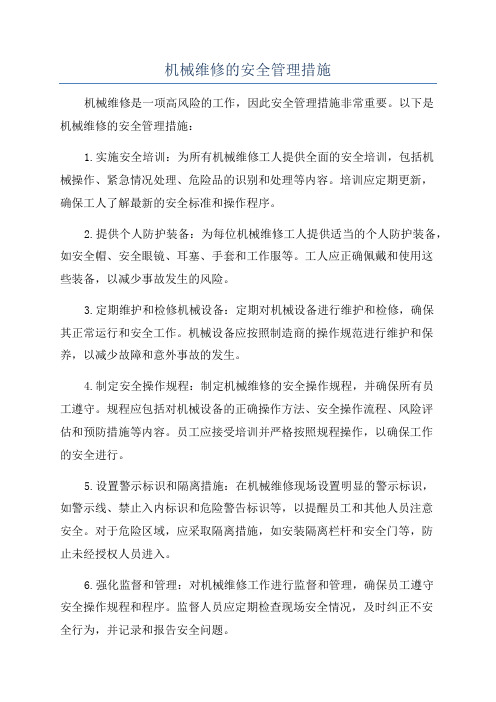 机械维修的安全管理措施

机械维修是一项高风险的工作，因此安全管理措施非常重要。以下是机械维修的安全管理措施：

1.实施安全培训：为所有机械维修工人提供全面的安全培训，包括机械操作、紧急情况处理、危险品的识别和处理等内容。培训应定期更新，确保工人了解最新的安全标准和操作程序。

2.提供个人防护装备：为每位机械维修工人提供适当的个人防护装备，如安全帽、安全眼镜、耳塞、手套和工作服等。工人应正确佩戴和使用这些装备，以减少事故发生的风险。

3.定期维护和检修机械设备：定期对机械设备进行维护和检修，确保其正常运行和安全工作。机械设备应按照制造商的操作规范进行维护和保养，以减少故障和意外事故的发生。

4.制定安全操作规程：制定机械维修的安全操作规程，并确保所有员工遵守。规程应包括对机械设备的正确操作方法、安全操作流程、风险评估和预防措施等内容。员工应接受培训并严格按照规程操作，以确保工作的安全进行。

5.设置警示标识和隔离措施：在机械维修现场设置明显的警示标识，如警示线、禁止入内标识和危险警告标识等，以提醒员工和其他人员注意安全。对于危险区域，应采取隔离措施，如安装隔离栏杆和安全门等，防止未经授权人员进入。

6.强化监督和管理：对机械维修工作进行监督和管理，确保员工遵守安全操作规程和程序。监督人员应定期检查现场安全情况，及时纠正不安全行为，并记录和报告安全问题。